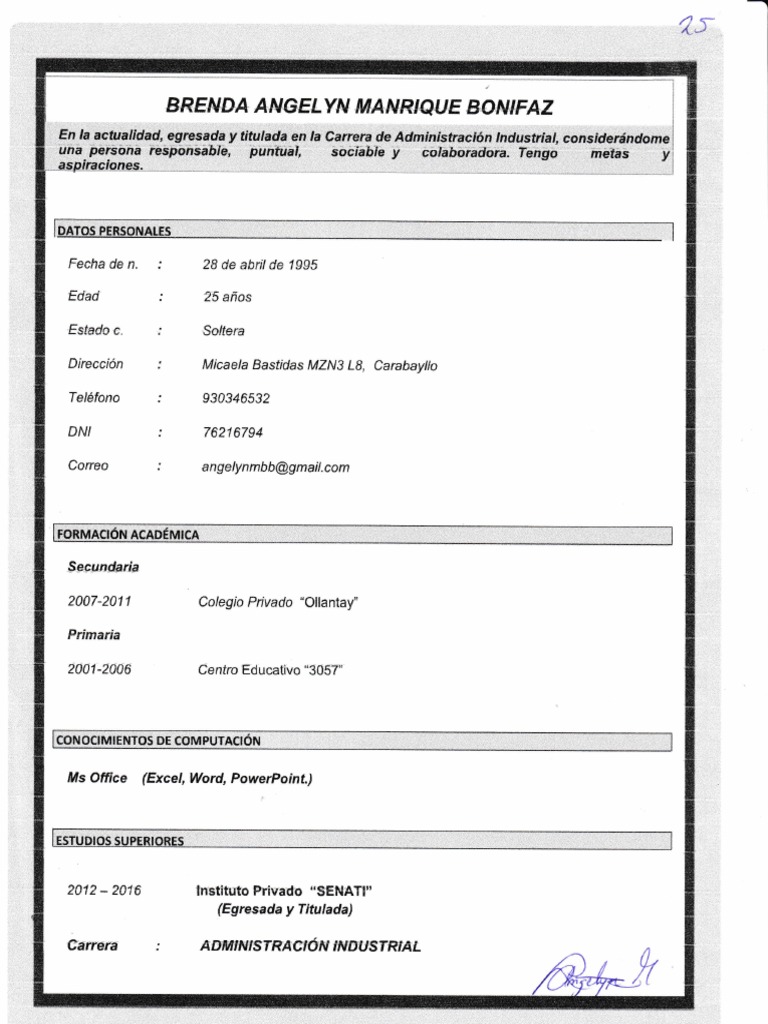 25

BRENDA ANGELYN MANRIQUE BONIFAZ

En la actualidad, egresada y titulada en la Carrera de Administración Industrial, considerándome una persona responsable, puntual, sociable y colaboradora. Tengo metas y aspiraciones.

DATOS PERSONALES

Fecha de n. : 28 de abril de 1995

Edad : 25 años

Estado c. : Soltera

Dirección : Micaela Bastidas MZN3 L8, Carabayllo

Teléfono : 930346532

DNI : 76216794

Correo : angelynmbb@gmail.com

FORMACIÓN ACADÉMICA

Secundaria

2007-2011 Colegio Privado "Ollantay"

Primaria

2001-2006 Centro Educativo "3057"

CONOCIMIENTOS DE COMPUTACIÓN

Ms Office (Excel, Word, PowerPoint.)

ESTUDIOS SUPERIORES

2012 – 2016 Instituto Privado "SENATI" (Egresada y Titulada)

Carrera : ADMINISTRACIÓN INDUSTRIAL

Angelyn M